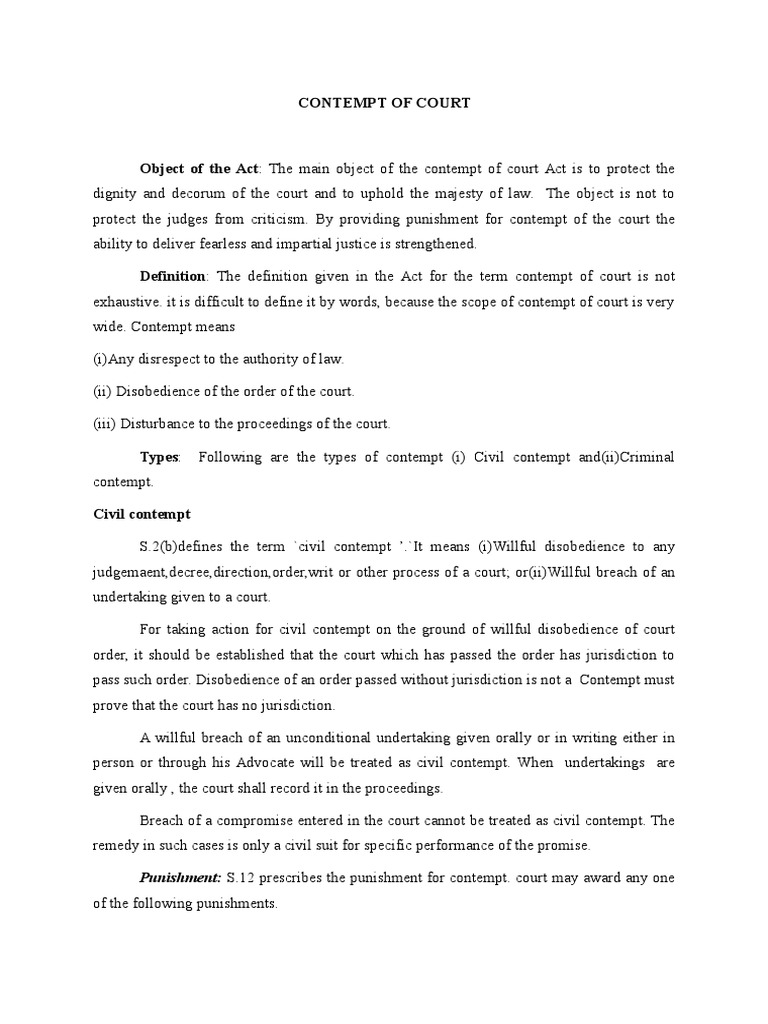 CONTEMPT OF COURT

Object of the Act: The main object of the contempt of court Act is to protect the dignity and decorum of the court and to uphold the majesty of law. The object is not to protect the judges from criticism. By providing punishment for contempt of the court the ability to deliver fearless and impartial justice is strengthened.

Definition: The definition given in the Act for the term contempt of court is not exhaustive. it is difficult to define it by words, because the scope of contempt of court is very wide. Contempt means

(i)Any disrespect to the authority of law.

(ii) Disobedience of the order of the court.

(iii) Disturbance to the proceedings of the court.

Types: Following are the types of contempt (i) Civil contempt and(ii)Criminal contempt.

Civil contempt

S.2(b)defines the term `civil contempt '.`It means (i)Willful disobedience to any judgemaent,decree,direction,order,writ or other process of a court; or(ii)Willful breach of an undertaking given to a court.

For taking action for civil contempt on the ground of willful disobedience of court order, it should be established that the court which has passed the order has jurisdiction to pass such order. Disobedience of an order passed without jurisdiction is not a Contempt must prove that the court has no jurisdiction.

A willful breach of an unconditional undertaking given orally or in writing either in person or through his Advocate will be treated as civil contempt. When undertakings are given orally , the court shall record it in the proceedings.

Breach of a compromise entered in the court cannot be treated as civil contempt. The remedy in such cases is only a civil suit for specific performance of the promise.

Punishment: S.12 prescribes the punishment for contempt. court may award any one of the following punishments.